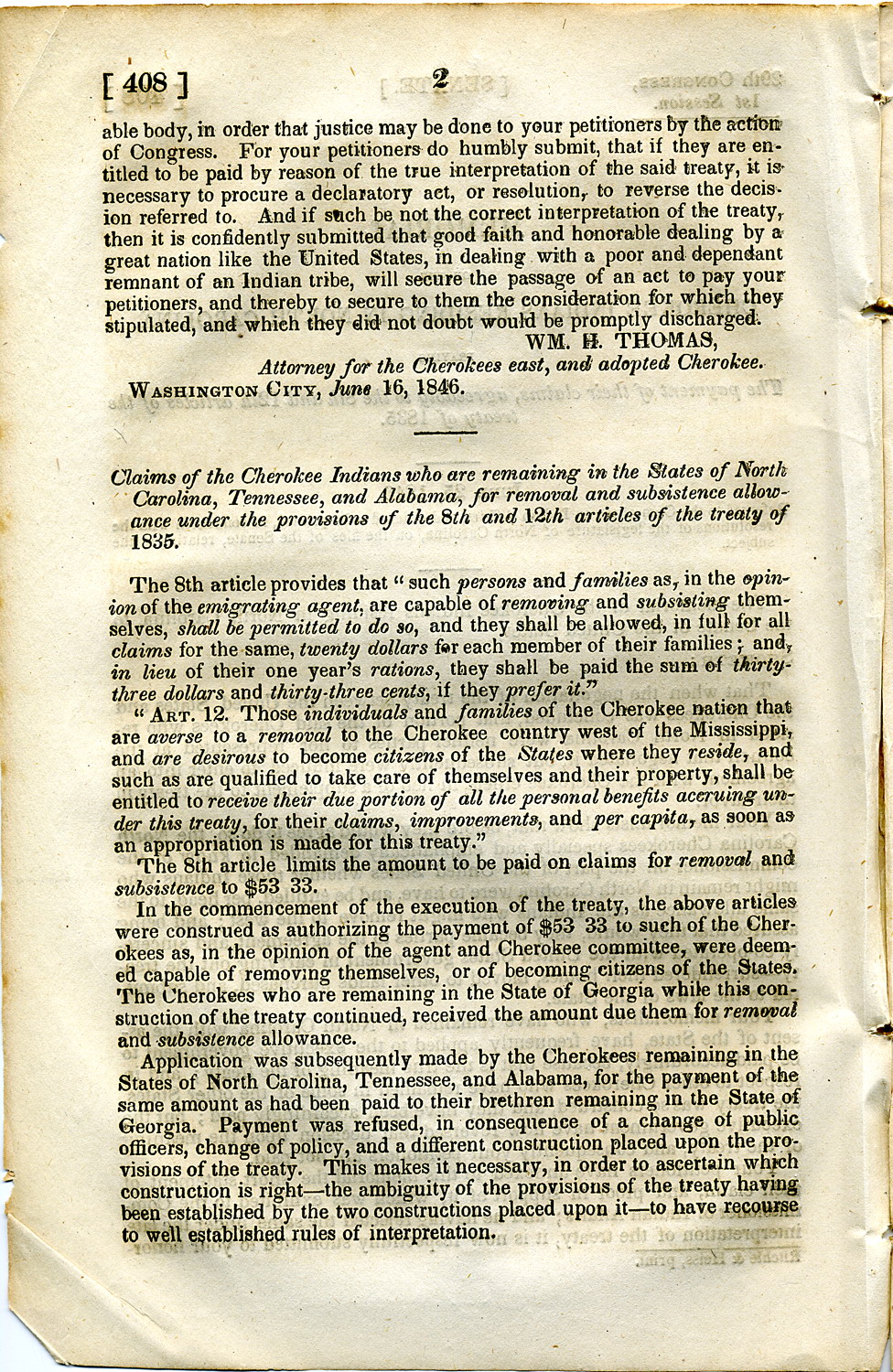 [ 408 ] 2

able body, in order that justice may be done to your petitioners by the action of Congress. For your petitioners do humbly submit, that if they are entitled to be paid by reason of the true interpretation of the said treaty, it is necessary to procure a declaratory act, or resolution, to reverse the decision referred to. And if such be not the correct interpretation of the treaty, then it is confidently submitted that good faith and honorable dealing by a great nation like the United States, in dealing with a poor and dependant remnant of an Indian tribe, will secure the passage of an act to pay your petitioners, and thereby to secure to them the consideration for which they stipulated, and which they did not doubt would be promptly discharged.

WM. H. THOMAS,
Attorney for the Cherokees east, and adopted Cherokee.

WASHINGTON CITY, June 16, 1846.

Claims of the Cherokee Indians who are remaining in the States of North Carolina, Tennessee, and Alabama, for removal and subsistence allowance under the provisions of the 8th and 12th articles of the treaty of 1835.

The 8th article provides that "such persons and families as, in the opinion of the emigrating agent, are capable of removing and subsisting themselves, shall be permitted to do so, and they shall be allowed, in full for all claims for the same, twenty dollars for each member of their families; and, in lieu of their one year's rations, they shall be paid the sum of thirty-three dollars and thirty-three cents, if they prefer it."

"ART. 12. Those individuals and families of the Cherokee nation that are averse to a removal to the Cherokee country west of the Mississippi, and are desirous to become citizens of the States where they reside, and such as are qualified to take care of themselves and their property, shall be entitled to receive their due portion of all the personal benefits accruing under this treaty, for their claims, improvements, and per capita, as soon as an appropriation is made for this treaty."

The 8th article limits the amount to be paid on claims for removal and subsistence to $53 33.

In the commencement of the execution of the treaty, the above articles were construed as authorizing the payment of $53 33 to such of the Cherokees as, in the opinion of the agent and Cherokee committee, were deemed capable of removing themselves, or of becoming citizens of the States. The Cherokees who are remaining in the State of Georgia while this construction of the treaty continued, received the amount due them for removal and subsistence allowance.

Application was subsequently made by the Cherokees remaining in the States of North Carolina, Tennessee, and Alabama, for the payment of the same amount as had been paid to their brethren remaining in the State of Georgia. Payment was refused, in consequence of a change of public officers, change of policy, and a different construction placed upon the provisions of the treaty. This makes it necessary, in order to ascertain which construction is right—the ambiguity of the provisions of the treaty having been established by the two constructions placed upon it—to have recourse to well established rules of interpretation.